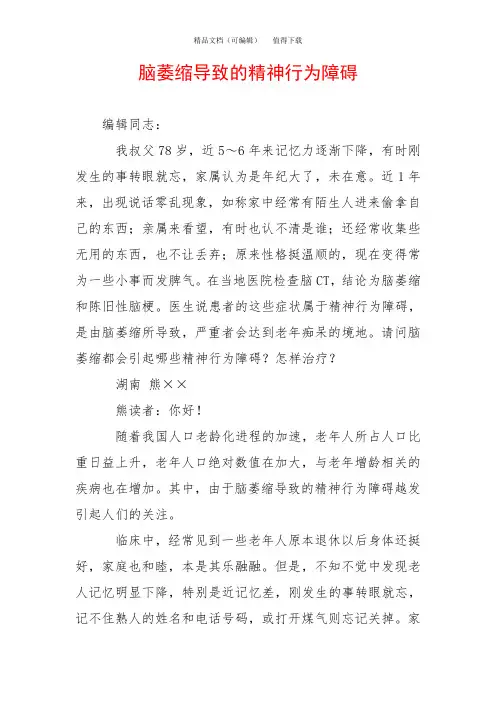 精品文档（可编辑）　　值得下载

脑萎缩导致的精神行为障碍

编辑同志：

我叔父78岁，近5～6年来记忆力逐渐下降，有时刚发生的事转眼就忘，家属认为是年纪大了，未在意。近1年来，出现说话零乱现象，如称家中经常有陌生人进来偷拿自己的东西；亲属来看望，有时也认不清是谁；还经常收集些无用的东西，也不让丢弃；原来性格挺温顺的，现在变得常为一些小事而发脾气。在当地医院检查脑CT，结论为脑萎缩和陈旧性脑梗。医生说患者的这些症状属于精神行为障碍，是由脑萎缩所导致，严重者会达到老年痴呆的境地。请问脑萎缩都会引起哪些精神行为障碍？怎样治疗？

湖南　熊××

熊读者：你好！

随着我国人口老龄化进程的加速，老年人所占人口比重日益上升，老年人口绝对数值在加大，与老年增龄相关的疾病也在增加。其中，由于脑萎缩导致的精神行为障碍越发引起人们的关注。

临床中，经常见到一些老年人原本退休以后身体还挺好，家庭也和睦，本是其乐融融。但是，不知不觉中发现老人记忆明显下降，特别是近记忆差，刚发生的事转眼就忘，记不住熟人的姓名和电话号码，或打开煤气则忘记关掉。家